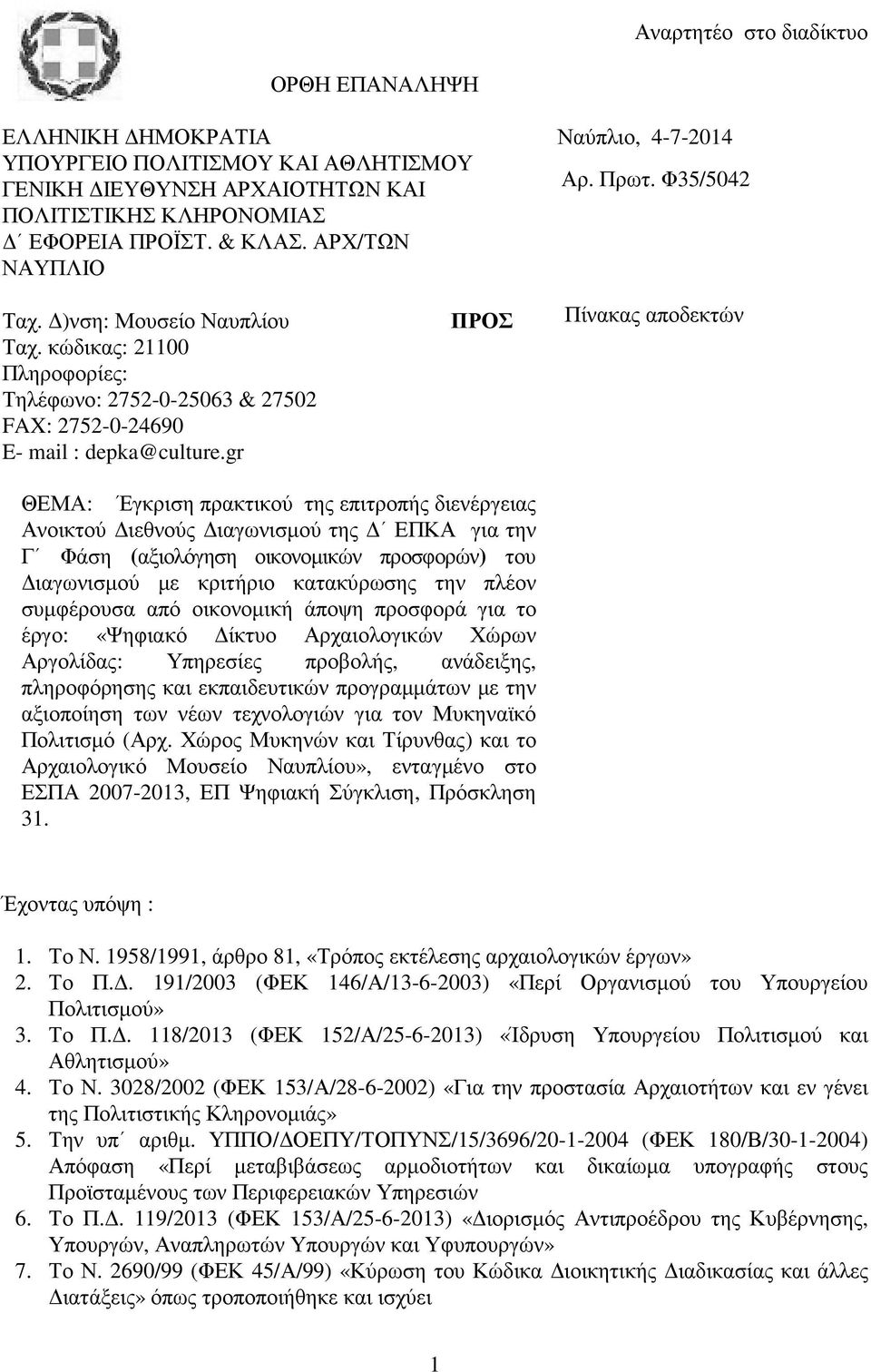 Αναρτητέο στο διαδίκτυο

ΟΡΘΗ ΕΠΑΝΑΛΗΨΗ

ΕΛΛΗΝΙΚΗ ΔΗΜΟΚΡΑΤΙΑ
ΥΠΟΥΡΓΕΙΟ ΠΟΛΙΤΙΣΜΟΥ ΚΑΙ ΑΘΛΗΤΙΣΜΟΥ
ΓΕΝΙΚΗ ΔΙΕΥΘΥΝΣΗ ΑΡΧΑΙΟΤΗΤΩΝ ΚΑΙ ΠΟΛΙΤΙΣΤΙΚΗΣ ΚΛΗΡΟΝΟΜΙΑΣ
Δ΄ ΕΦΟΡΕΙΑ ΠΡΟΪΣΤ. & ΚΛΑΣ. ΑΡΧ/ΤΩΝ
ΝΑΥΠΛΙΟ

Ναύπλιο, 4-7-2014
Αρ. Πρωτ. Φ35/5042

Ταχ. Δ)νση: Μουσείο Ναυπλίου
Ταχ. κώδικας: 21100
Πληροφορίες:
Τηλέφωνο: 2752-0-25063 & 27502
FAX: 2752-0-24690
E- mail : depka@culture.gr

ΠΡΟΣ

Πίνακας αποδεκτών

ΘΕΜΑ: Έγκριση πρακτικού της επιτροπής διενέργειας Ανοικτού Διεθνούς Διαγωνισμού της Δ΄ ΕΠΚΑ για την Γ΄ Φάση (αξιολόγηση οικονομικών προσφορών) του Διαγωνισμού με κριτήριο κατακύρωσης την πλέον συμφέρουσα από οικονομική άποψη προσφορά για το έργο: «Ψηφιακό Δίκτυο Αρχαιολογικών Χώρων Αργολίδας: Υπηρεσίες προβολής, ανάδειξης, πληροφόρησης και εκπαιδευτικών προγραμμάτων με την αξιοποίηση των νέων τεχνολογιών για τον Μυκηναϊκό Πολιτισμό (Αρχ. Χώρος Μυκηνών και Τίρυνθας) και το Αρχαιολογικό Μουσείο Ναυπλίου», ενταγμένο στο ΕΣΠΑ 2007-2013, ΕΠ Ψηφιακή Σύγκλιση, Πρόσκληση 31.

Έχοντας υπόψη :

1. Το Ν. 1958/1991, άρθρο 81, «Τρόπος εκτέλεσης αρχαιολογικών έργων»
2. Το Π.Δ. 191/2003 (ΦΕΚ 146/Α/13-6-2003) «Περί Οργανισμού του Υπουργείου Πολιτισμού»
3. Το Π.Δ. 118/2013 (ΦΕΚ 152/Α/25-6-2013) «Ίδρυση Υπουργείου Πολιτισμού και Αθλητισμού»
4. Το Ν. 3028/2002 (ΦΕΚ 153/Α/28-6-2002) «Για την προστασία Αρχαιοτήτων και εν γένει της Πολιτιστικής Κληρονομιάς»
5. Την υπ΄ αριθμ. ΥΠΠΟ/ΔΟΕΠΥ/ΤΟΠΥΝΣ/15/3696/20-1-2004 (ΦΕΚ 180/Β/30-1-2004) Απόφαση «Περί μεταβιβάσεως αρμοδιοτήτων και δικαίωμα υπογραφής στους Προϊσταμένους των Περιφερειακών Υπηρεσιών
6. Το Π.Δ. 119/2013 (ΦΕΚ 153/Α/25-6-2013) «Διορισμός Αντιπροέδρου της Κυβέρνησης, Υπουργών, Αναπληρωτών Υπουργών και Υφυπουργών»
7. Το Ν. 2690/99 (ΦΕΚ 45/Α/99) «Κύρωση του Κώδικα Διοικητικής Διαδικασίας και άλλες Διατάξεις» όπως τροποποιήθηκε και ισχύει

1